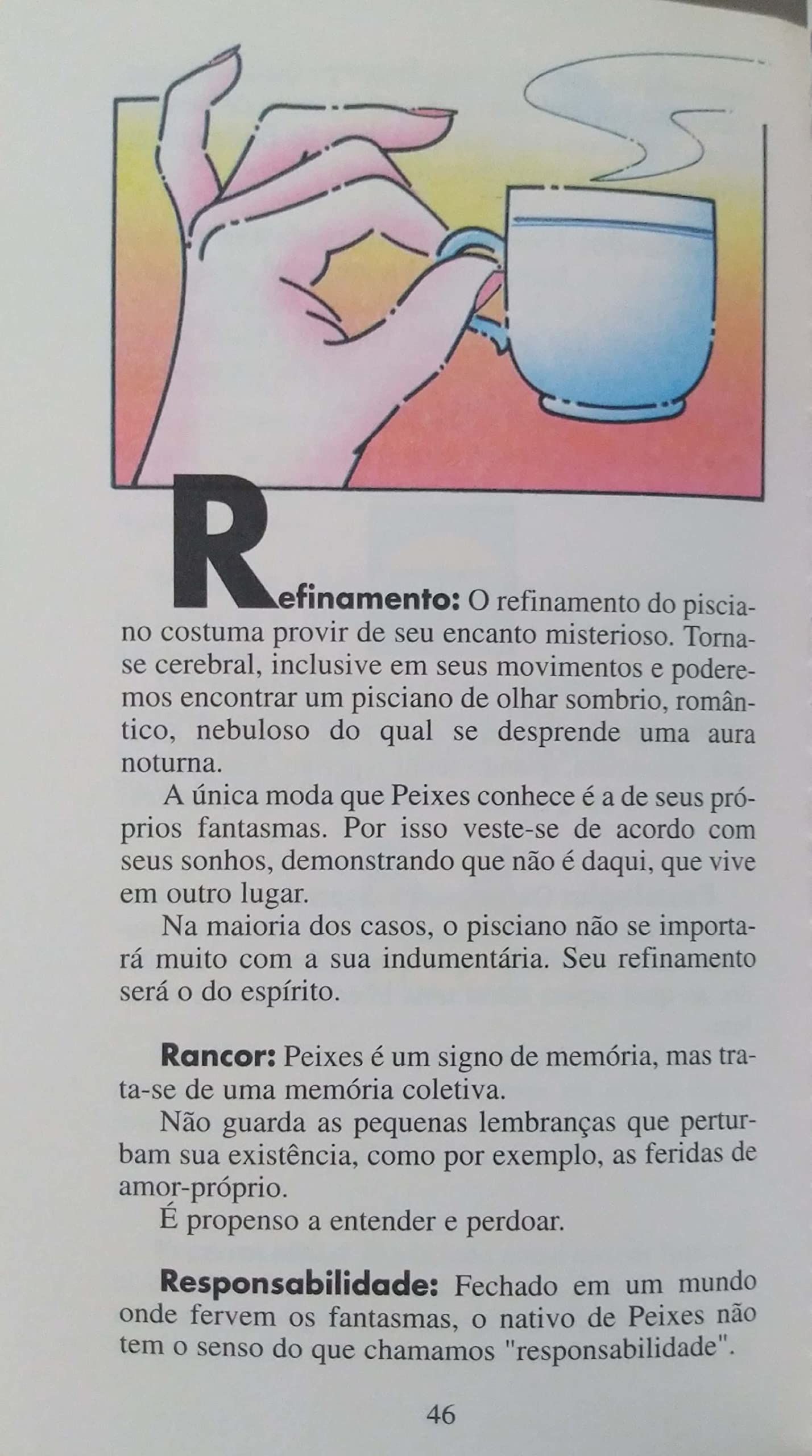 Refinamento: O refinamento do pisciano costuma provir de seu encanto misterioso. Torna-se cerebral, inclusive em seus movimentos e poderemos encontrar um pisciano de olhar sombrio, romântico, nebuloso do qual se desprende uma aura noturna.

A única moda que Peixes conhece é a de seus próprios fantasmas. Por isso veste-se de acordo com seus sonhos, demonstrando que não é daqui, que vive em outro lugar.

Na maioria dos casos, o pisciano não se importará muito com a sua indumentária. Seu refinamento será o do espírito.

Rancor: Peixes é um signo de memória, mas trata-se de uma memória coletiva.

Não guarda as pequenas lembranças que perturbam sua existência, como por exemplo, as feridas de amor-próprio.

É propenso a entender e perdoar.

Responsabilidade: Fechado em um mundo onde fervem os fantasmas, o nativo de Peixes não tem o senso do que chamamos "responsabilidade".

46